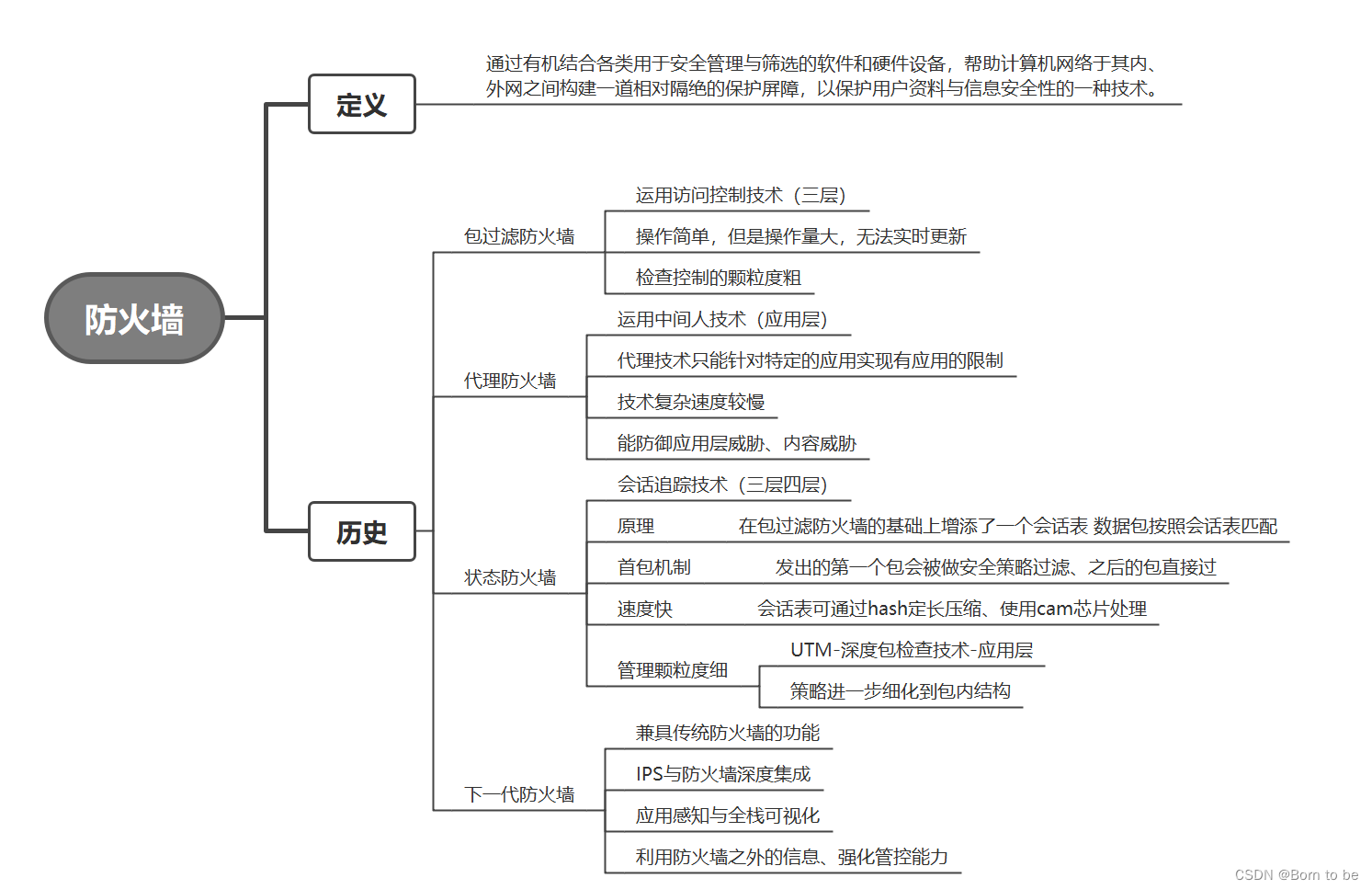 防火墙

定义

通过有机结合各类用于安全管理与筛选的软件和硬件设备，帮助计算机网络于其内、外网之间构建一道相对隔绝的保护屏障，以保护用户资料与信息安全性的一种技术。

历史

包过滤防火墙

运用访问控制技术（三层）

操作简单，但是操作量大，无法实时更新

检查控制的颗粒度粗

代理防火墙

运用中间人技术（应用层）

代理技术只能针对特定的应用实现有应用的限制

技术复杂速度较慢

能防御应用层威胁、内容威胁

状态防火墙

会话追踪技术（三层四层）

原理 在包过滤防火墙的基础上增添了一个会话表 数据包按照会话表匹配

首包机制 发出的第一个包会被做安全策略过滤、之后的包直接过

速度快 会话表可通过hash定长压缩、使用cam芯片处理

管理颗粒度细

UTM-深度包检查技术-应用层

策略进一步细化到包内结构

下一代防火墙

兼具传统防火墙的功能

IPS与防火墙深度集成

应用感知与全栈可视化

利用防火墙之外的信息、强化管控能力

CSDN @Born to be